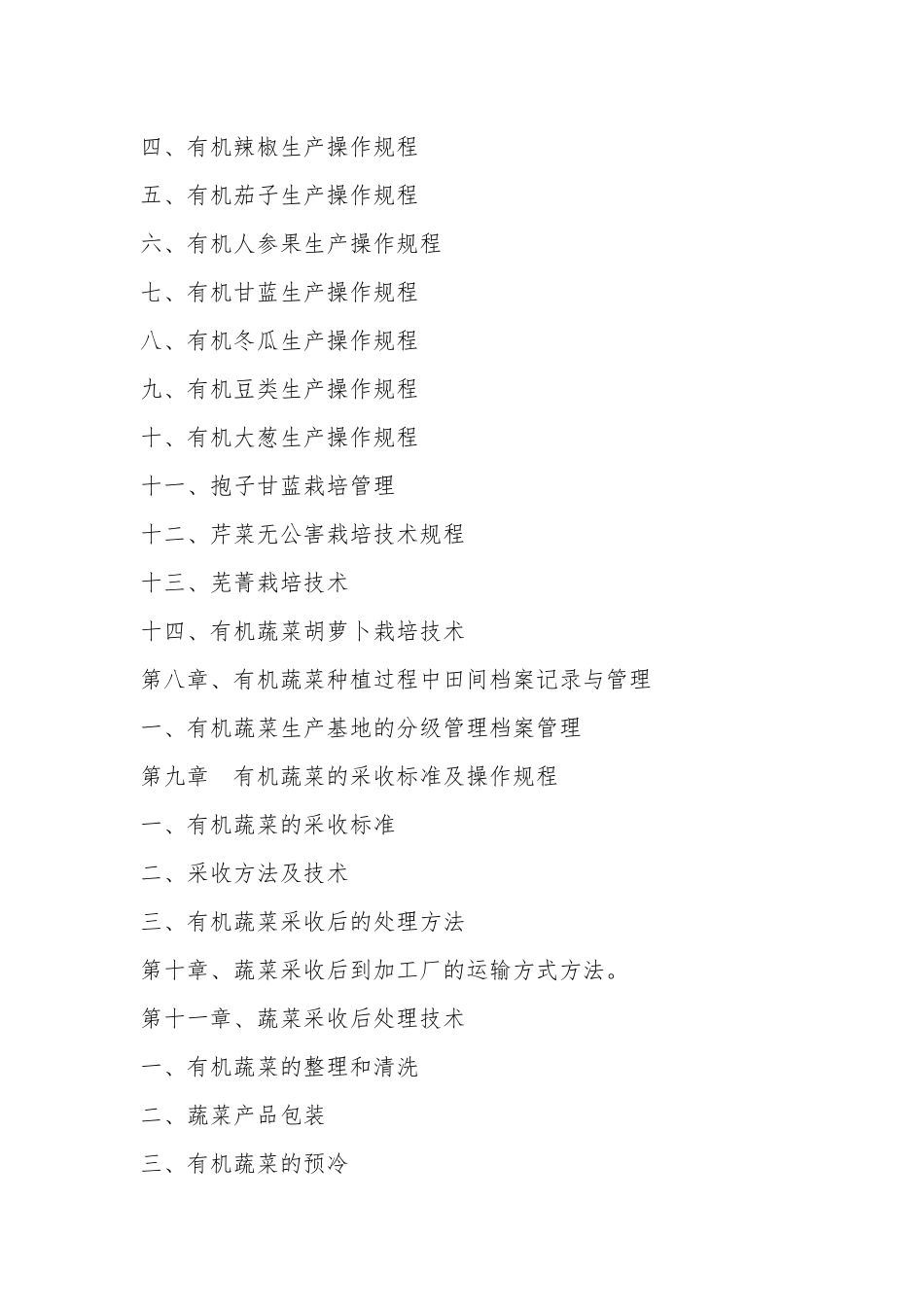 四、有机辣椒生产操作规程

五、有机茄子生产操作规程

六、有机人参果生产操作规程

七、有机甘蓝生产操作规程

八、有机冬瓜生产操作规程

九、有机豆类生产操作规程

十、有机大葱生产操作规程

十一、抱子甘蓝栽培管理

十二、芹菜无公害栽培技术规程

十三、芜菁栽培技术

十四、有机蔬菜胡萝卜栽培技术

第八章、有机蔬菜种植过程中田间档案记录与管理

一、有机蔬菜生产基地的分级管理档案管理

第九章　有机蔬菜的采收标准及操作规程

一、有机蔬菜的采收标准

二、采收方法及技术

三、有机蔬菜采收后的处理方法

第十章、蔬菜采收后到加工厂的运输方式方法。

第十一章、蔬菜采收后处理技术

一、有机蔬菜的整理和清洗

二、蔬菜产品包装

三、有机蔬菜的预冷